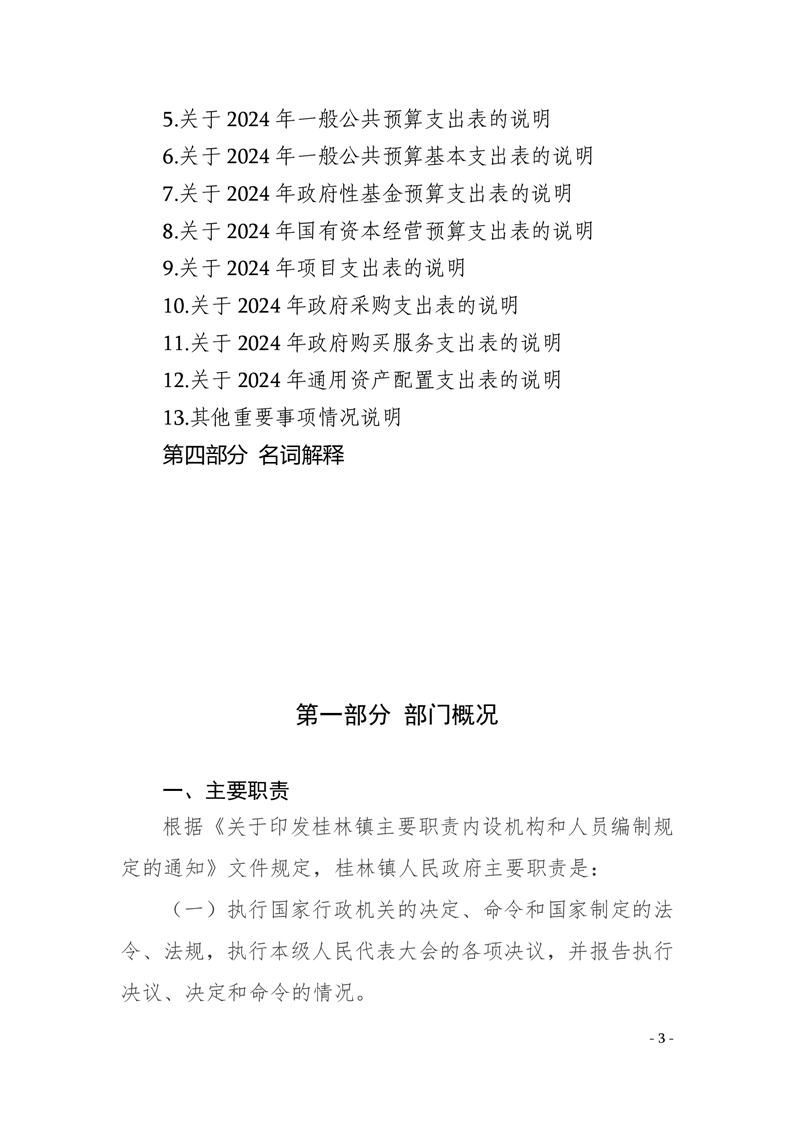 5.关于 2024 年一般公共预算支出表的说明
6.关于 2024 年一般公共预算基本支出表的说明
7.关于 2024 年政府性基金预算支出表的说明
8.关于 2024 年国有资本经营预算支出表的说明
9.关于 2024 年项目支出表的说明
10.关于 2024 年政府采购支出表的说明
11.关于 2024 年政府购买服务支出表的说明
12.关于 2024 年通用资产配置支出表的说明
13.其他重要事项情况说明
第四部分 名词解释

第一部分 部门概况

一、主要职责

根据《关于印发桂林镇主要职责内设机构和人员编制规定的通知》文件规定，桂林镇人民政府主要职责是：

（一）执行国家行政机关的决定、命令和国家制定的法令、法规，执行本级人民代表大会的各项决议，并报告执行决议、决定和命令的情况。

- 3 -